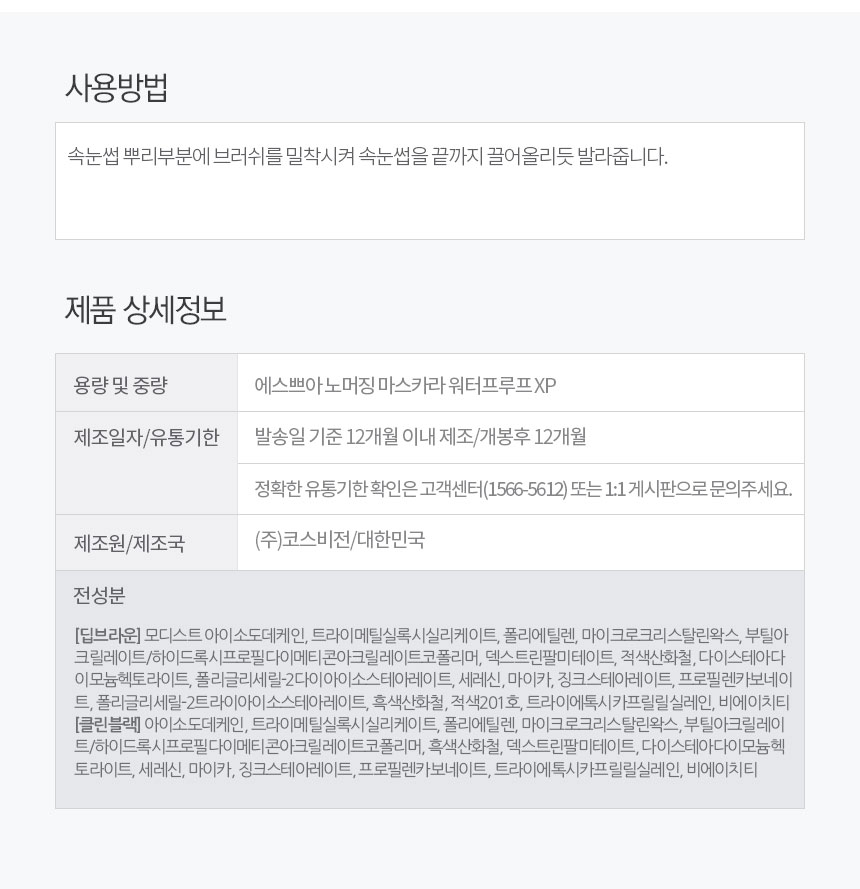 사용방법

속눈썹 뿌리부분에 브러쉬를 밀착시켜 속눈썹을 끝까지 끌어올리듯 발라줍니다.

제품 상세정보

| 용량 및 중량 | 에스쁘아 노머징 마스카라 워터프루프 XP |
|---|---|
| 제조일자/유통기한 | 발송일 기준 12개월 이내 제조/개봉후 12개월 |
| | 정확한 유통기한 확인은 고객센터(1566-5612) 또는 1:1 게시판으로 문의주세요. |
| 제조원/제조국 | (주)코스비전/대한민국 |

전성분

[딥브라운] 모디스트 아이소도데케인, 트라이메틸실록시실리케이트, 폴리에틸렌, 마이크로크리스탈린왁스, 부틸아크릴레이트/하이드록시프로필다이메티콘아크릴레이트코폴리머, 덱스트린팔미테이트, 적색산화철, 다이스테아다이모늄헥토라이트, 폴리글리세릴-2다이아이소스테아레이트, 세레신, 마이카, 징크스테아레이트, 프로필렌카보네이트, 폴리글리세릴-2트라이아이소스테아레이트, 흑색산화철, 적색201호, 트라이에톡시카프릴릴실레인, 비에이치티
[클린블랙] 아이소도데케인, 트라이메틸실록시실리케이트, 폴리에틸렌, 마이크로크리스탈린왁스, 부틸아크릴레이트/하이드록시프로필다이메티콘아크릴레이트코폴리머, 흑색산화철, 덱스트린팔미테이트, 다이스테아다이모늄헥토라이트, 세레신, 마이카, 징크스테아레이트, 프로필렌카보네이트, 트라이에톡시카프릴릴실레인, 비에이치티